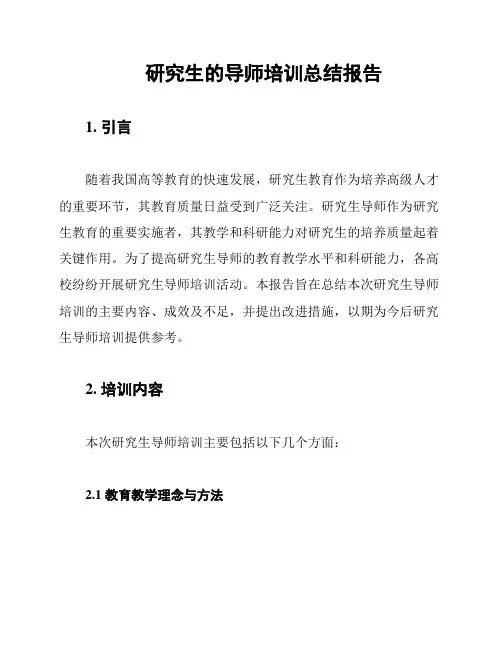 研究生的导师培训总结报告

1. 引言

随着我国高等教育的快速发展，研究生教育作为培养高级人才的重要环节，其教育质量日益受到广泛关注。研究生导师作为研究生教育的重要实施者，其教学和科研能力对研究生的培养质量起着关键作用。为了提高研究生导师的教育教学水平和科研能力，各高校纷纷开展研究生导师培训活动。本报告旨在总结本次研究生导师培训的主要内容、成效及不足，并提出改进措施，以期为今后研究生导师培训提供参考。

2. 培训内容

本次研究生导师培训主要包括以下几个方面：

2.1 教育教学理念与方法